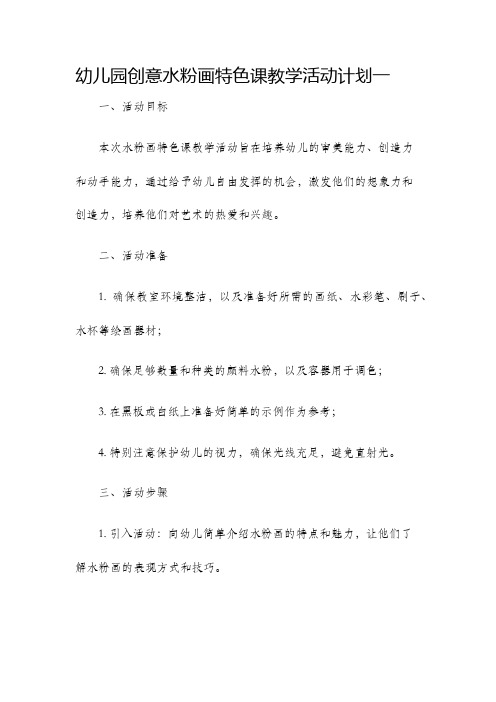 幼儿园创意水粉画特色课教学活动计划一

一、活动目标

本次水粉画特色课教学活动旨在培养幼儿的审美能力、创造力和动手能力，通过给予幼儿自由发挥的机会，激发他们的想象力和创造力，培养他们对艺术的热爱和兴趣。

二、活动准备

1. 确保教室环境整洁，以及准备好所需的画纸、水彩笔、刷子、水杯等绘画器材；

2. 确保足够数量和种类的颜料水粉，以及容器用于调色；

3. 在黑板或白纸上准备好简单的示例作为参考；

4. 特别注意保护幼儿的视力，确保光线充足，避免直射光。

三、活动步骤

1. 引入活动：向幼儿简单介绍水粉画的特点和魅力，让他们了解水粉画的表现方式和技巧。